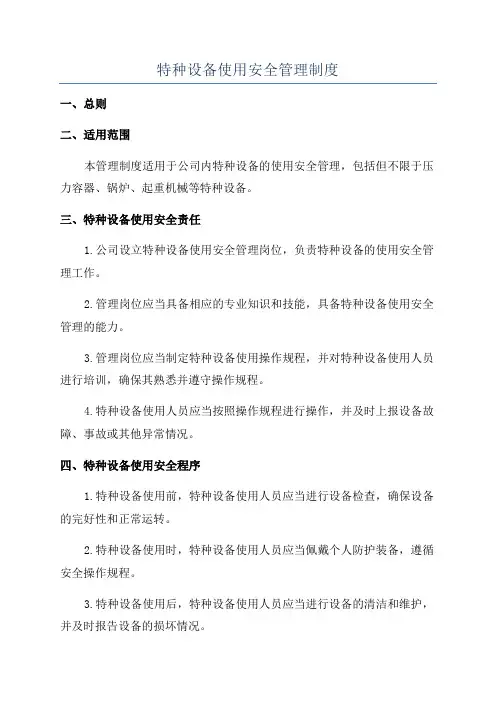 特种设备使用安全管理制度

一、总则

二、适用范围

本管理制度适用于公司内特种设备的使用安全管理，包括但不限于压力容器、锅炉、起重机械等特种设备。

三、特种设备使用安全责任

1.公司设立特种设备使用安全管理岗位，负责特种设备的使用安全管理工作。

2.管理岗位应当具备相应的专业知识和技能，具备特种设备使用安全管理的能力。

3.管理岗位应当制定特种设备使用操作规程，并对特种设备使用人员进行培训，确保其熟悉并遵守操作规程。

4.特种设备使用人员应当按照操作规程进行操作，并及时上报设备故障、事故或其他异常情况。

四、特种设备使用安全程序

1.特种设备使用前，特种设备使用人员应当进行设备检查，确保设备的完好性和正常运转。

2.特种设备使用时，特种设备使用人员应当佩戴个人防护装备，遵循安全操作规程。

3.特种设备使用后，特种设备使用人员应当进行设备的清洁和维护，并及时报告设备的损坏情况。